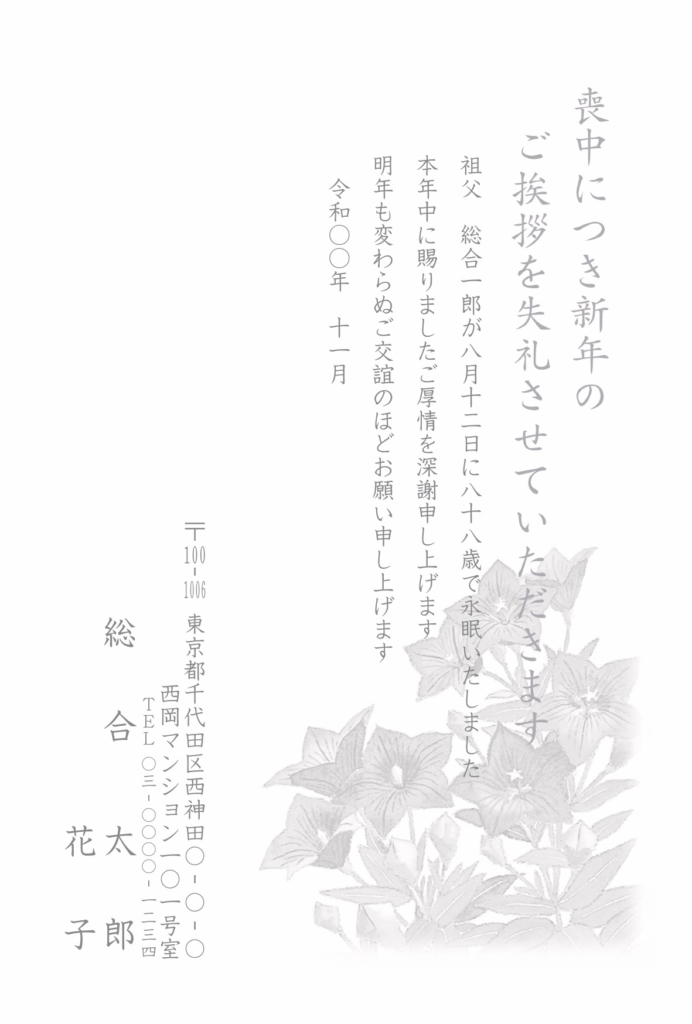 喪中につき新年の
ご挨拶を失礼させていただきます

祖父 総合一郎が八月十二日に八十八歳で永眠いたしました
本年中に賜りましたご厚情を深謝申し上げます
明年も変わらぬご交誼のほどお願い申し上げます

令和〇〇年 十一月

〒100-1006
東京都千代田区西神田〇-〇-〇
西岡マンション一〇一号室
TEL 〇三-〇〇〇〇-一二三四

総合 太郎
花子